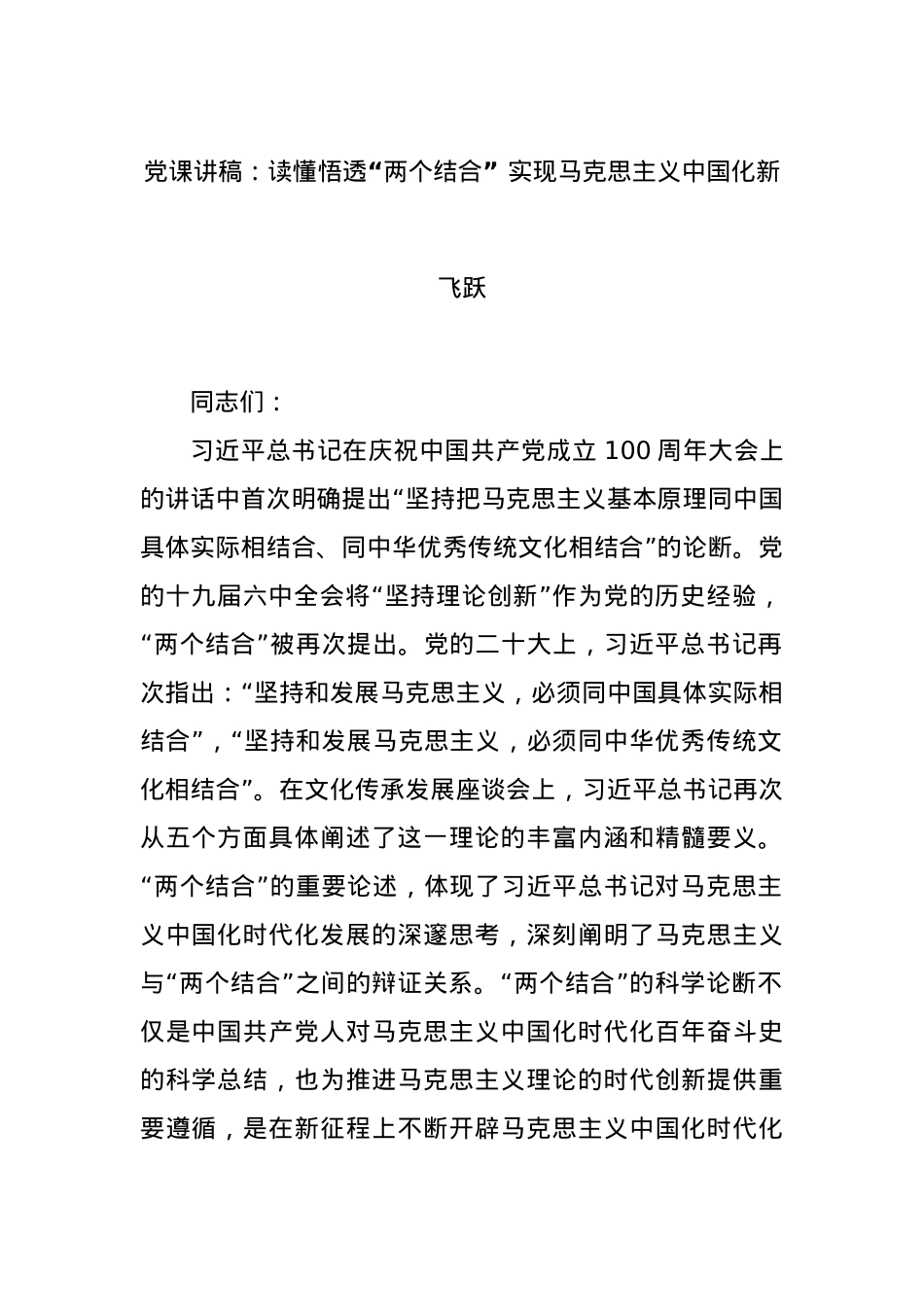 党课讲稿：读懂悟透“两个结合” 实现马克思主义中国化新飞跃

同志们：

习近平总书记在庆祝中国共产党成立 100 周年大会上的讲话中首次明确提出“坚持把马克思主义基本原理同中国具体实际相结合、同中华优秀传统文化相结合”的论断。党的十九届六中全会将“坚持理论创新”作为党的历史经验，“两个结合”被再次提出。党的二十大上，习近平总书记再次指出：“坚持和发展马克思主义，必须同中国具体实际相结合”，“坚持和发展马克思主义，必须同中华优秀传统文化相结合”。在文化传承发展座谈会上，习近平总书记再次从五个方面具体阐述了这一理论的丰富内涵和精髓要义。“两个结合”的重要论述，体现了习近平总书记对马克思主义中国化时代化发展的深邃思考，深刻阐明了马克思主义与“两个结合”之间的辩证关系。“两个结合”的科学论断不仅是中国共产党人对马克思主义中国化时代化百年奋斗史的科学总结，也为推进马克思主义理论的时代创新提供重要遵循，是在新征程上不断开辟马克思主义中国化时代化